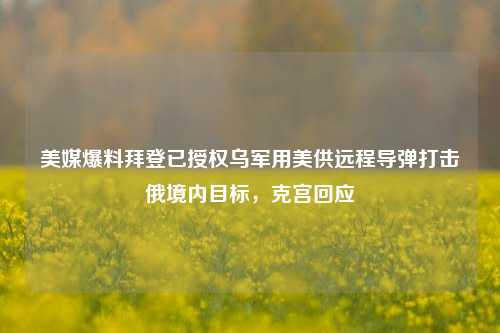 美媒爆料拜登已授权乌军用美供远程导弹打击俄境内目标，克宫回应